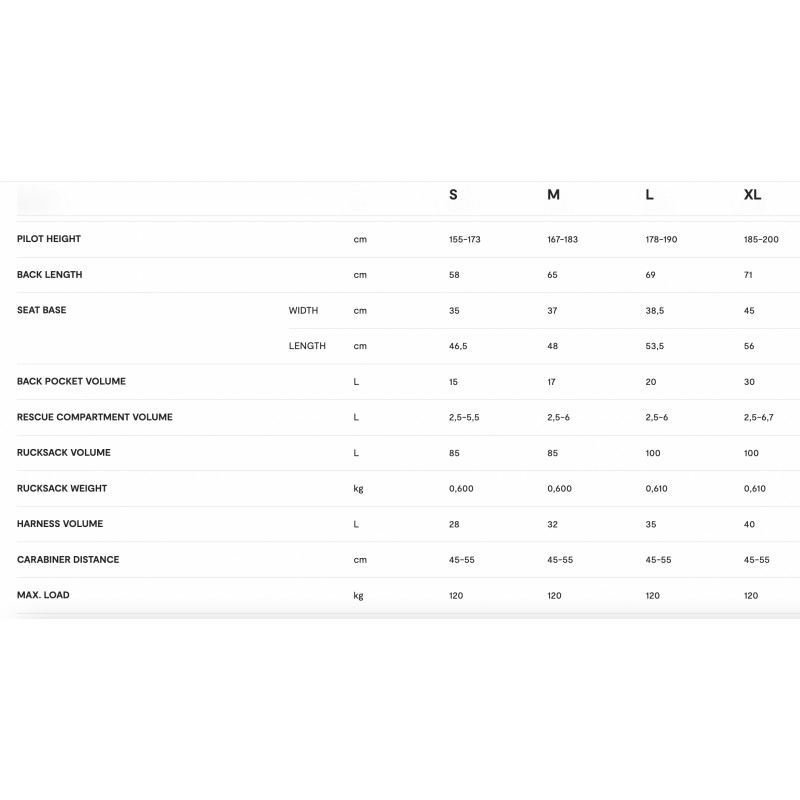 | | | | S | M | L | XL |
|---|---|---|---|---|---|---|
| PILOT HEIGHT | | cm | 155-173 | 167-183 | 178-190 | 185-200 |
| BACK LENGTH | | cm | 58 | 65 | 69 | 71 |
| SEAT BASE | WIDTH | cm | 35 | 37 | 38,5 | 45 |
| | LENGTH | cm | 46,5 | 48 | 53,5 | 56 |
| BACK POCKET VOLUME | | L | 15 | 17 | 20 | 30 |
| RESCUE COMPARTMENT VOLUME | | L | 2,5-5,5 | 2,5-6 | 2,5-6 | 2,5-6,7 |
| RUCKSACK VOLUME | | L | 85 | 85 | 100 | 100 |
| RUCKSACK WEIGHT | | kg | 0,600 | 0,600 | 0,610 | 0,610 |
| HARNESS VOLUME | | L | 28 | 32 | 35 | 40 |
| CARABINER DISTANCE | | cm | 45-55 | 45-55 | 45-55 | 45-55 |
| MAX. LOAD | | kg | 120 | 120 | 120 | 120 |